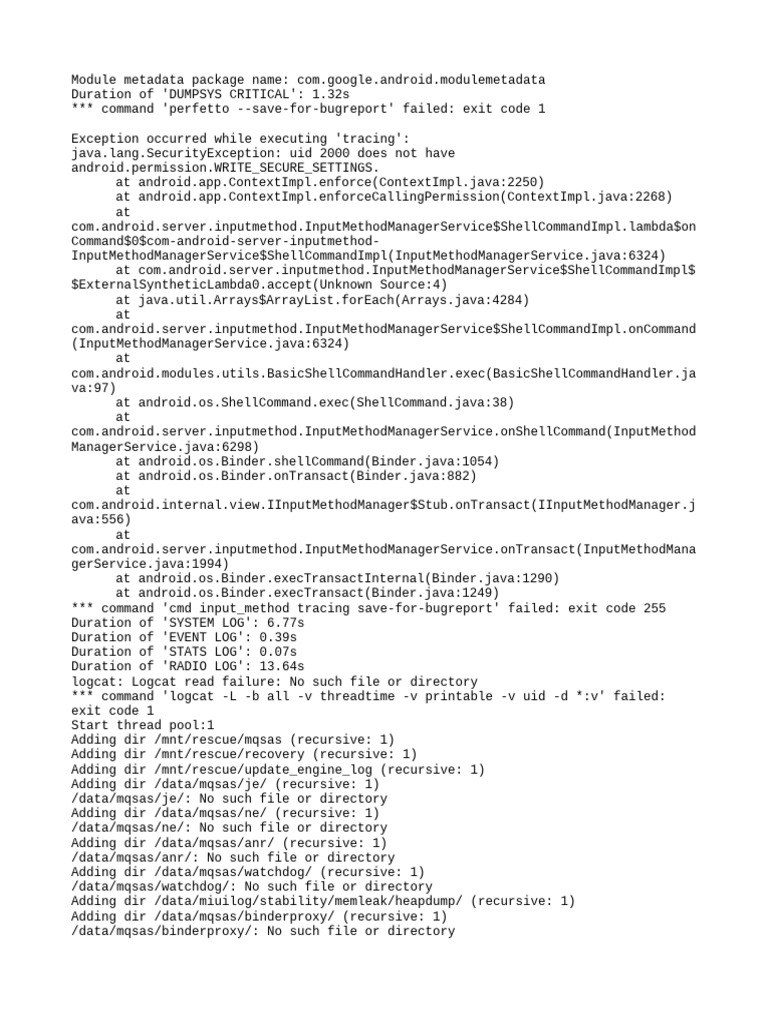 Module metadata package name: com.google.android.modulemetadata
Duration of 'DUMPSYS CRITICAL': 1.32s
*** command 'perfetto --save-for-bugreport' failed: exit code 1

Exception occurred while executing 'tracing':
java.lang.SecurityException: uid 2000 does not have android.permission.WRITE_SECURE_SETTINGS.
at android.app.ContextImpl.enforce(ContextImpl.java:2250)
at android.app.ContextImpl.enforceCallingPermission(ContextImpl.java:2268)
at com.android.server.inputmethod.InputMethodManagerService$ShellCommandImpl.lambda$onCommand$0$com-android-server-inputmethod-InputMethodManagerService$ShellCommandImpl(InputMethodManagerService.java:6324)
at com.android.server.inputmethod.InputMethodManagerService$ShellCommandImpl$$ExternalSyntheticLambda0.accept(Unknown Source:4)
at java.util.Arrays$ArrayList.forEach(Arrays.java:4284)
at com.android.server.inputmethod.InputMethodManagerService$ShellCommandImpl.onCommand(InputMethodManagerService.java:6324)
at com.android.modules.utils.BasicShellCommandHandler.exec(BasicShellCommandHandler.java:97)
at android.os.ShellCommand.exec(ShellCommand.java:38)
at com.android.server.inputmethod.InputMethodManagerService.onShellCommand(InputMethodManagerService.java:6298)
at android.os.Binder.shellCommand(Binder.java:1054)
at android.os.Binder.onTransact(Binder.java:882)
at com.android.internal.view.IInputMethodManager$Stub.onTransact(IInputMethodManager.java:556)
at com.android.server.inputmethod.InputMethodManagerService.onTransact(InputMethodManagerService.java:1994)
at android.os.Binder.execTransactInternal(Binder.java:1290)
at android.os.Binder.execTransact(Binder.java:1249)
*** command 'cmd input_method tracing save-for-bugreport' failed: exit code 255
Duration of 'SYSTEM LOG': 6.77s
Duration of 'EVENT LOG': 0.39s
Duration of 'STATS LOG': 0.07s
Duration of 'RADIO LOG': 13.64s
logcat: Logcat read failure: No such file or directory
*** command 'logcat -L -b all -v threadtime -v printable -v uid -d *:v' failed: exit code 1
Start thread pool:1
Adding dir /mnt/rescue/mqsas (recursive: 1)
Adding dir /mnt/rescue/recovery (recursive: 1)
Adding dir /mnt/rescue/update_engine_log (recursive: 1)
Adding dir /data/mqsas/je/ (recursive: 1)
/data/mqsas/je/: No such file or directory
Adding dir /data/mqsas/ne/ (recursive: 1)
/data/mqsas/ne/: No such file or directory
Adding dir /data/mqsas/anr/ (recursive: 1)
/data/mqsas/anr/: No such file or directory
Adding dir /data/mqsas/watchdog/ (recursive: 1)
/data/mqsas/watchdog/: No such file or directory
Adding dir /data/miuilog/stability/memleak/heapdump/ (recursive: 1)
Adding dir /data/mqsas/binderproxy/ (recursive: 1)
/data/mqsas/binderproxy/: No such file or directory